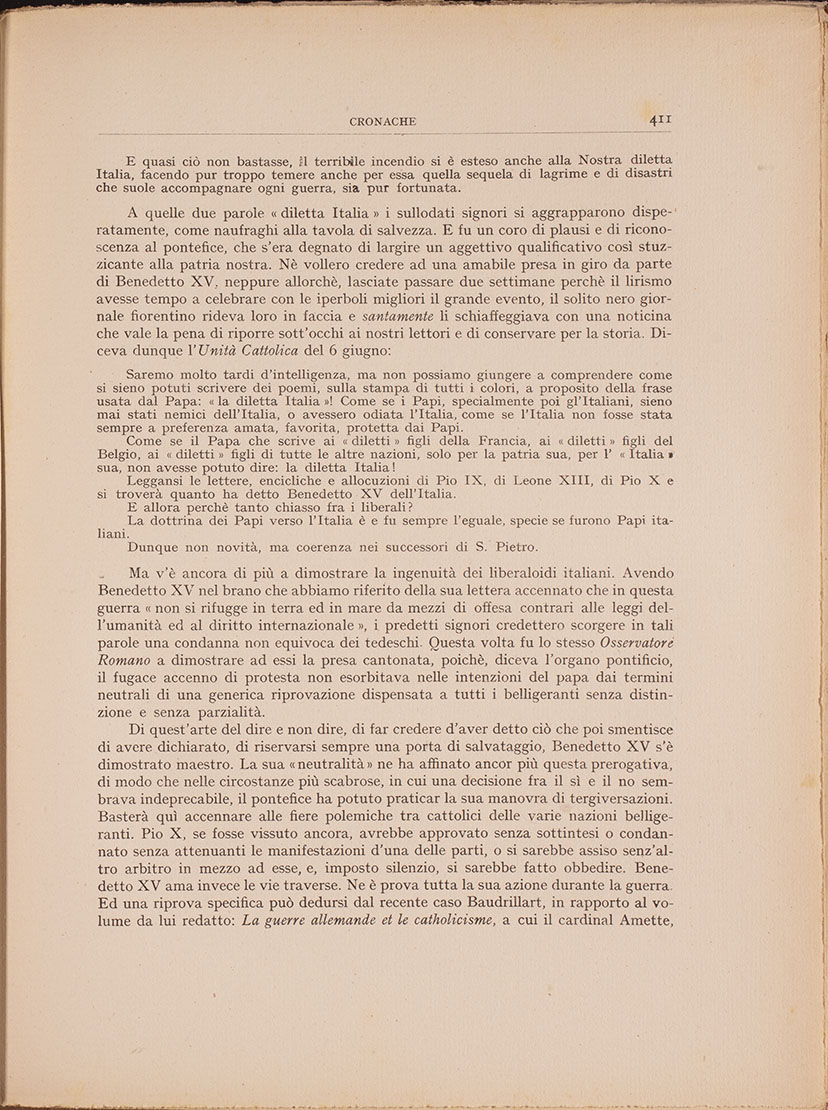 CRONACHE 411

E quasi ciò non bastasse, il terribile incendio si è esteso anche alla Nostra diletta Italia, facendo pur troppo temere anche per essa quella sequela di lagrime e di disastri che suole accompagnare ogni guerra, sia pur fortunata.

A quelle due parole « diletta Italia » i sullodati signori si aggrapparono disperatamente, come naufraghi alla tavola di salvezza. E fu un coro di plausi e di riconoscenza al pontefice, che s'era degnato di largire un aggettivo qualificativo così stuzzicante alla patria nostra. Nè vollero credere ad una amabile presa in giro da parte di Benedetto XV, neppure allorchè, lasciate passare due settimane perchè il lirismo avesse tempo a celebrare con le iperboli migliori il grande evento, il solito nero giornale fiorentino rideva loro in faccia e santamente li schiaffeggiava con una noticina che vale la pena di riporre sott'occhi ai nostri lettori e di conservare per la storia. Diceva dunque l'Unità Cattolica del 6 giugno:

Saremo molto tardi d'intelligenza, ma non possiamo giungere a comprendere come si sieno potuti scrivere dei poemi, sulla stampa di tutti i colori, a proposito della frase usata dal Papa: « la diletta Italia »! Come se i Papi, specialmente poi gl'Italiani, sieno mai stati nemici dell'Italia, o avessero odiata l'Italia, come se l'Italia non fosse stata sempre a preferenza amata, favorita, protetta dai Papi.

Come se il Papa che scrive ai « diletti » figli della Francia, ai « diletti » figli del Belgio, ai « diletti » figli di tutte le altre nazioni, solo per la patria sua, per l' « Italia » sua, non avesse potuto dire: la diletta Italia!

Leggansi le lettere, encicliche e allocuzioni di Pio IX, di Leone XIII, di Pio X e si troverà quanto ha detto Benedetto XV dell'Italia.

E allora perchè tanto chiasso fra i liberali?

La dottrina dei Papi verso l'Italia è e fu sempre l'eguale, specie se furono Papi italiani.

Dunque non novità, ma coerenza nei successori di S. Pietro.

Ma v'è ancora di più a dimostrare la ingenuità dei liberaloidi italiani. Avendo Benedetto XV nel brano che abbiamo riferito della sua lettera accennato che in questa guerra « non si rifugge in terra ed in mare da mezzi di offesa contrari alle leggi dell'umanità ed al diritto internazionale », i predetti signori credettero scorgere in tali parole una condanna non equivoca dei tedeschi. Questa volta fu lo stesso Osservatore Romano a dimostrare ad essi la presa cantonata, poichè, diceva l'organo pontificio, il fugace accenno di protesta non esorbitava nelle intenzioni del papa dai termini neutrali di una generica riprovazione dispensata a tutti i belligeranti senza distinzione e senza parzialità.

Di quest'arte del dire e non dire, di far credere d'aver detto ciò che poi smentisce di avere dichiarato, di riservarsi sempre una porta di salvataggio, Benedetto XV s'è dimostrato maestro. La sua «neutralità» ne ha affinato ancor più questa prerogativa, di modo che nelle circostanze più scabrose, in cui una decisione fra il sì e il no sembrava indeprecabile, il pontefice ha potuto praticar la sua manovra di tergiversazioni. Basterà quì accennare alle fiere polemiche tra cattolici delle varie nazioni belligeranti. Pio X, se fosse vissuto ancora, avrebbe approvato senza sottintesi o condannato senza attenuanti le manifestazioni d'una delle parti, o si sarebbe assiso senz'altro arbitro in mezzo ad esse, e, imposto silenzio, si sarebbe fatto obbedire. Benedetto XV ama invece le vie traverse. Ne è prova tutta la sua azione durante la guerra. Ed una riprova specifica può dedursi dal recente caso Baudrillart, in rapporto al volume da lui redatto: La guerre allemande et le catholicisme, a cui il cardinal Amette,